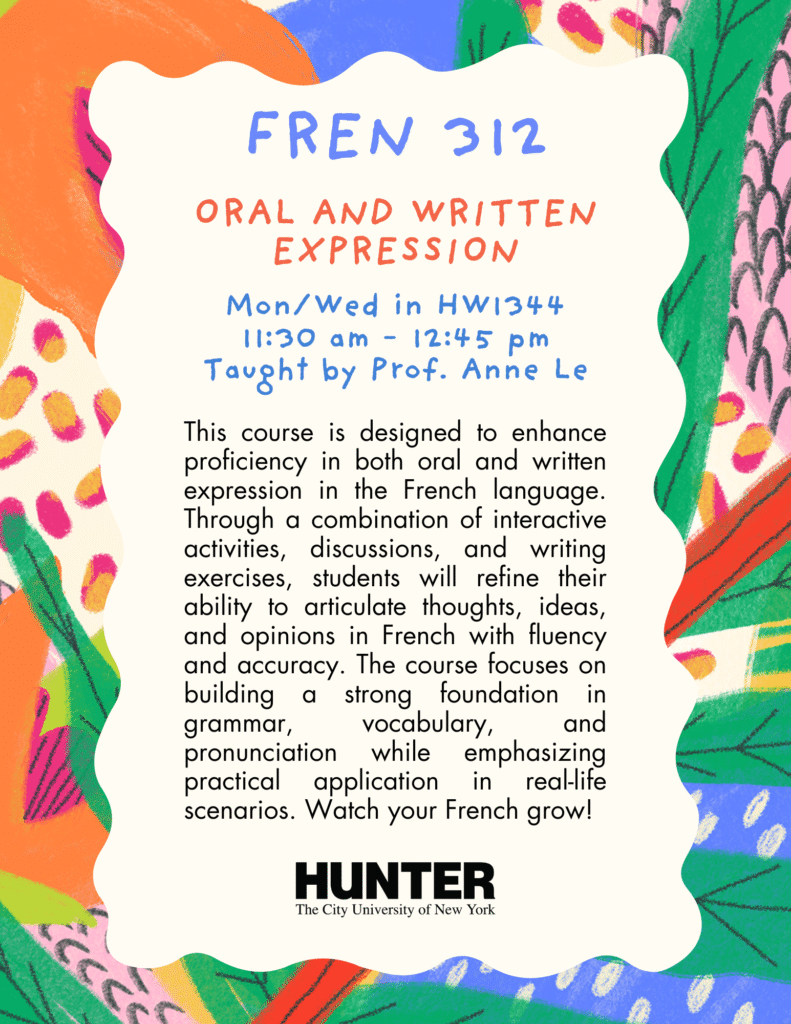 FREN 312

ORAL AND WRITTEN EXPRESSION

Mon/Wed in HW1344
11:30 am - 12:45 pm
Taught by Prof. Anne Le

This course is designed to enhance proficiency in both oral and written expression in the French language. Through a combination of interactive activities, discussions, and writing exercises, students will refine their ability to articulate thoughts, ideas, and opinions in French with fluency and accuracy. The course focuses on building a strong foundation in grammar, vocabulary, and pronunciation while emphasizing practical application in real-life scenarios. Watch your French grow!

HUNTER
The City University of New York